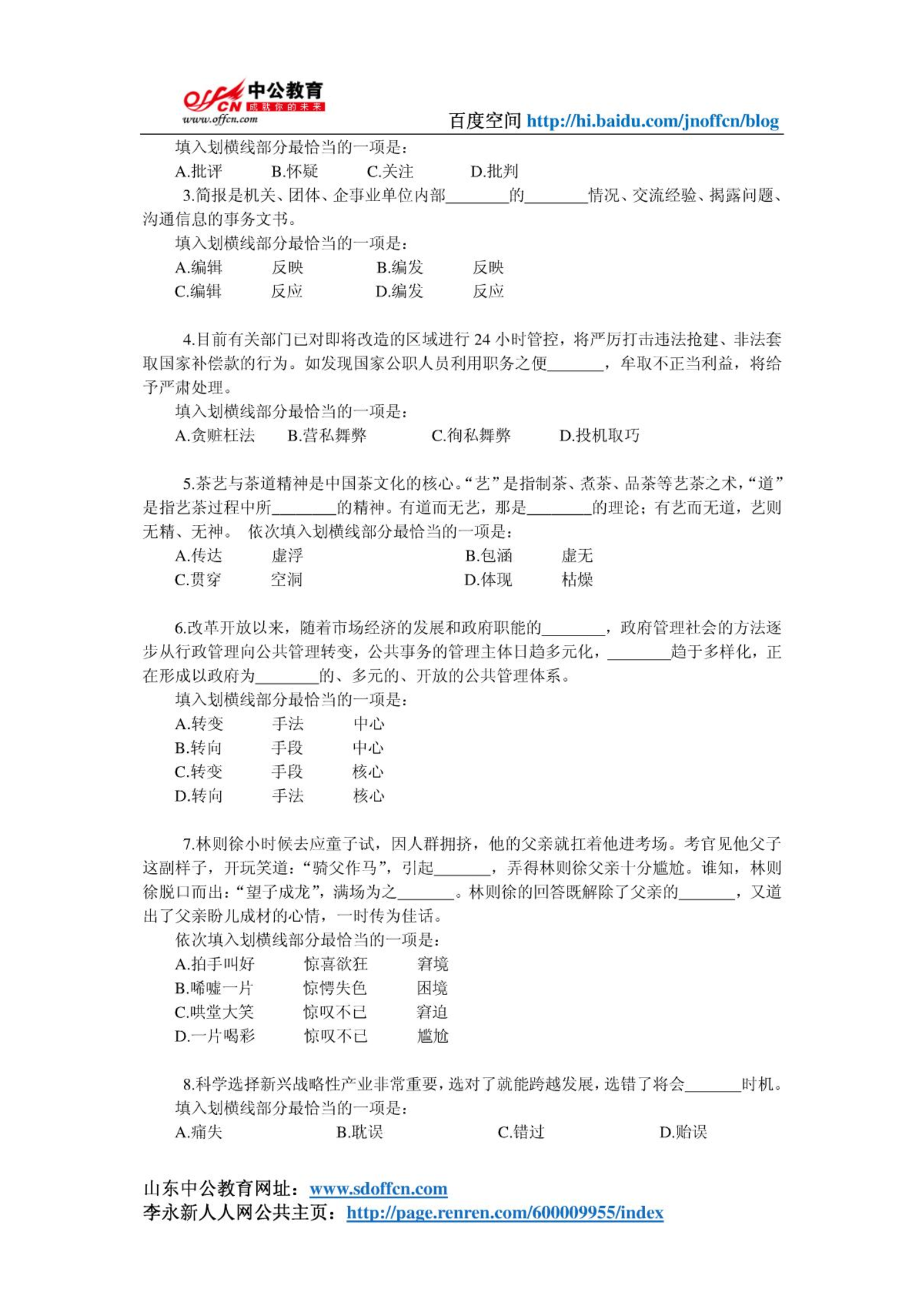 offcn 中公教育 成就你的未来 www.offcn.com

百度空间 http://hi.baidu.com/jnoffcn/blog

填入划横线部分最恰当的一项是：

A.批评　B.怀疑　C.关注　D.批判

3.简报是机关、团体、企事业单位内部________的________情况、交流经验、揭露问题、沟通信息的事务文书。

填入划横线部分最恰当的一项是：

A.编辑　反映　B.编发　反映

C.编辑　反应　D.编发　反应

4.目前有关部门已对即将改造的区域进行 24 小时管控，将严厉打击违法抢建、非法套取国家补偿款的行为。如发现国家公职人员利用职务之便_______，牟取不正当利益，将给予严肃处理。

填入划横线部分最恰当的一项是：

A.贪赃枉法　B.营私舞弊　C.徇私舞弊　D.投机取巧

5.茶艺与茶道精神是中国茶文化的核心。“艺”是指制茶、煮茶、品茶等艺茶之术，“道”是指艺茶过程中所________的精神。有道而无艺，那是________的理论；有艺而无道，艺则无精、无神。 依次填入划横线部分最恰当的一项是：

A.传达　虚浮　B.包涵　虚无

C.贯穿　空洞　D.体现　枯燥

6.改革开放以来，随着市场经济的发展和政府职能的________，政府管理社会的方法逐步从行政管理向公共管理转变，公共事务的管理主体日趋多元化，________趋于多样化，正在形成以政府为________的、多元的、开放的公共管理体系。

填入划横线部分最恰当的一项是：

A.转变　手法　中心

B.转向　手段　中心

C.转变　手段　核心

D.转向　手法　核心

7.林则徐小时候去应童子试，因人群拥挤，他的父亲就扛着他进考场。考官见他父子这副样子，开玩笑道：“骑父作马”，引起_______，弄得林则徐父亲十分尴尬。谁知，林则徐脱口而出：“望子成龙”，满场为之_______。林则徐的回答既解除了父亲的_______，又道出了父亲盼儿成材的心情，一时传为佳话。

依次填入划横线部分最恰当的一项是：

A.拍手叫好　惊喜欲狂　窘境

B.唏嘘一片　惊愕失色　困境

C.哄堂大笑　惊叹不已　窘迫

D.一片喝彩　惊叹不已　尴尬

8.科学选择新兴战略性产业非常重要，选对了就能跨越发展，选错了将会_______时机。

填入划横线部分最恰当的一项是：

A.痛失　B.耽误　C.错过　D.贻误

山东中公教育网址：www.sdoffcn.com

李永新人人网公共主页：http://page.renren.com/600009955/index